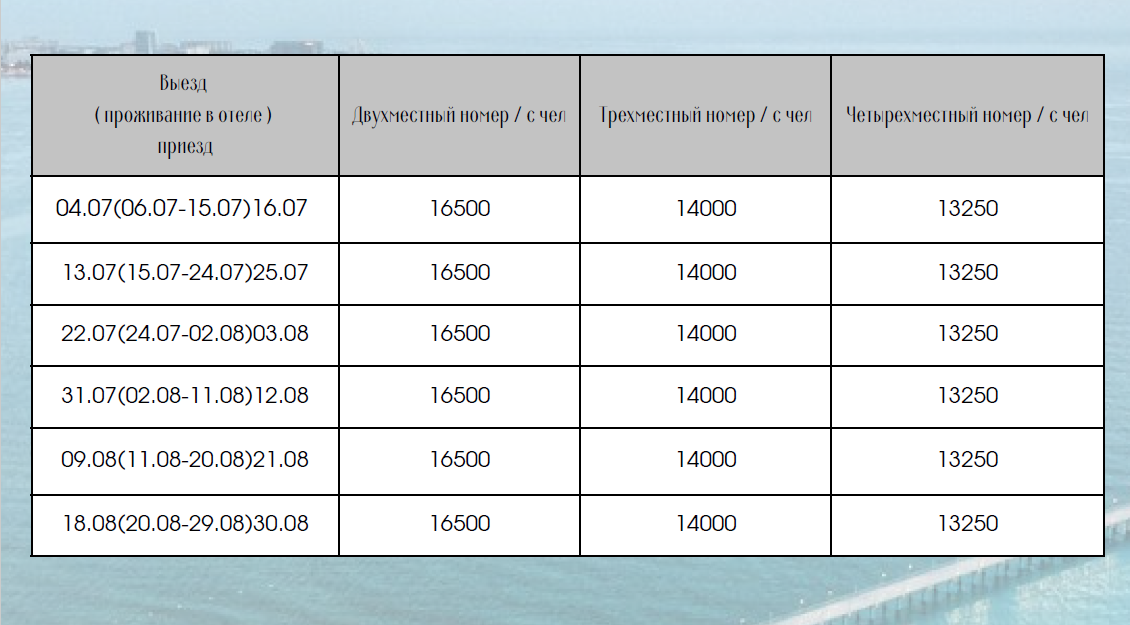 | Выезд ( проживание в отеле ) приезд | Двухместный номер / с чел | Трехместный номер / с чел | Четырехместный номер / с чел |
|---|---|---|---|
| 04.07(06.07-15.07)16.07 | 16500 | 14000 | 13250 |
| 13.07(15.07-24.07)25.07 | 16500 | 14000 | 13250 |
| 22.07(24.07-02.08)03.08 | 16500 | 14000 | 13250 |
| 31.07(02.08-11.08)12.08 | 16500 | 14000 | 13250 |
| 09.08(11.08-20.08)21.08 | 16500 | 14000 | 13250 |
| 18.08(20.08-29.08)30.08 | 16500 | 14000 | 13250 |